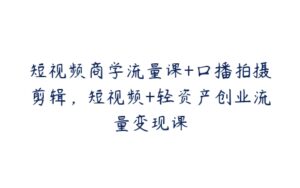 短视频商学流量课+口播拍摄剪辑，短视频+轻资产创业流量变现课